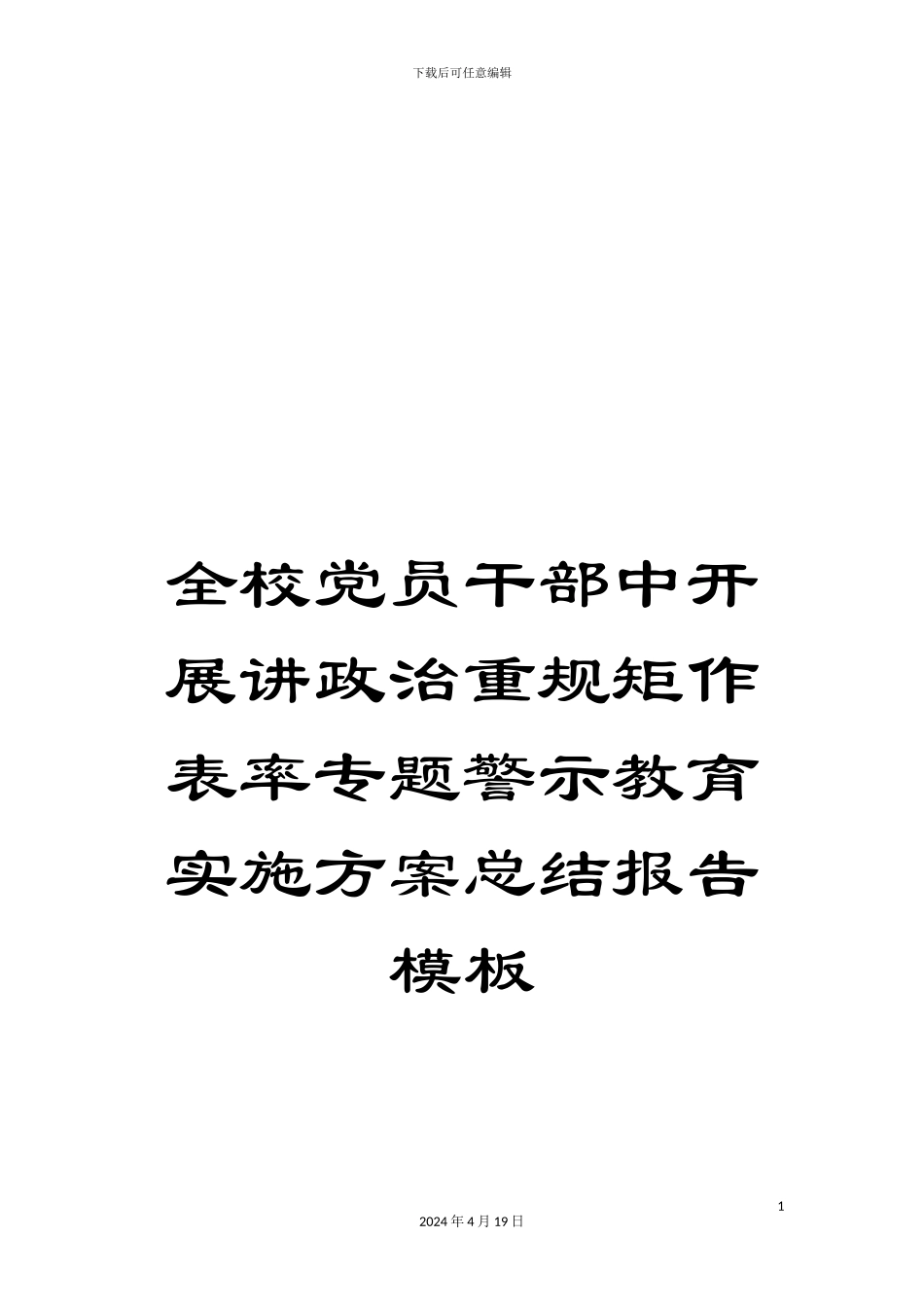 下载后可任意编辑

全校党员干部中开展讲政治重规矩作表率专题警示教育实施方案总结报告模板

1

2024年4月19日